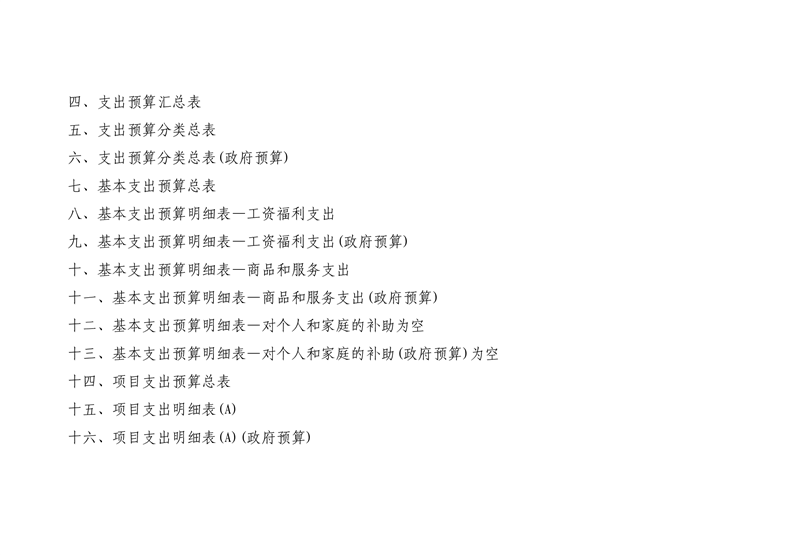 四、支出预算汇总表

五、支出预算分类总表

六、支出预算分类总表(政府预算)

七、基本支出预算总表

八、基本支出预算明细表—工资福利支出

九、基本支出预算明细表—工资福利支出(政府预算)

十、基本支出预算明细表—商品和服务支出

十一、基本支出预算明细表—商品和服务支出(政府预算)

十二、基本支出预算明细表—对个人和家庭的补助为空

十三、基本支出预算明细表—对个人和家庭的补助(政府预算)为空

十四、项目支出预算总表

十五、项目支出明细表(A)

十六、项目支出明细表(A)(政府预算)